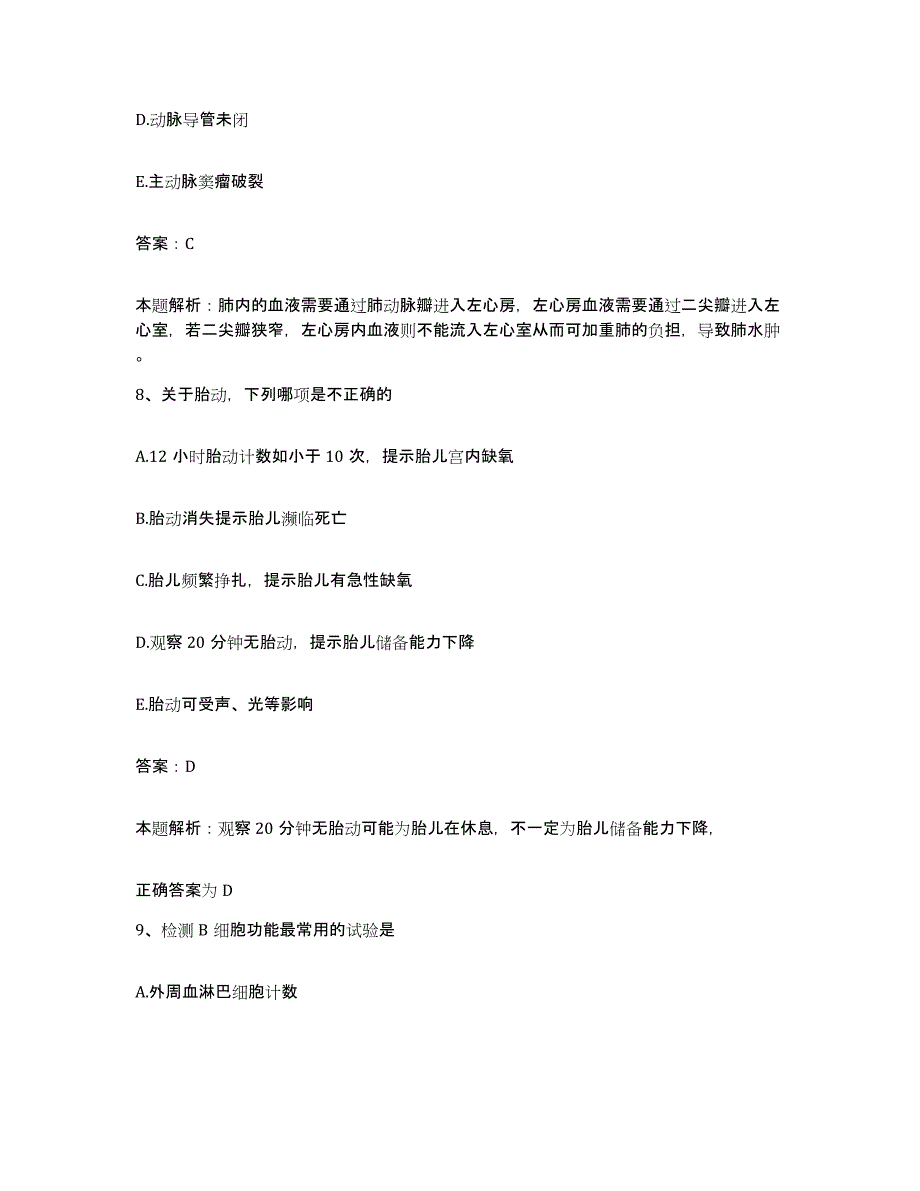 D.动脉导管未闭

E.主动脉窦瘤破裂

答案：C

本题解析：肺内的血液需要通过肺动脉瓣进入左心房，左心房血液需要通过二尖瓣进入左心室，若二尖瓣狭窄，左心房内血液则不能流入左心室从而可加重肺的负担，导致肺水肿。

8、关于胎动，下列哪项是不正确的

A.12 小时胎动计数如小于 10 次，提示胎儿宫内缺氧

B.胎动消失提示胎儿濒临死亡

C.胎儿频繁挣扎，提示胎儿有急性缺氧

D.观察 20 分钟无胎动，提示胎儿储备能力下降

E.胎动可受声、光等影响

答案：D

本题解析：观察 20 分钟无胎动可能为胎儿在休息，不一定为胎儿储备能力下降，

正确答案为 D

9、检测 B 细胞功能最常用的试验是

A.外周血淋巴细胞计数